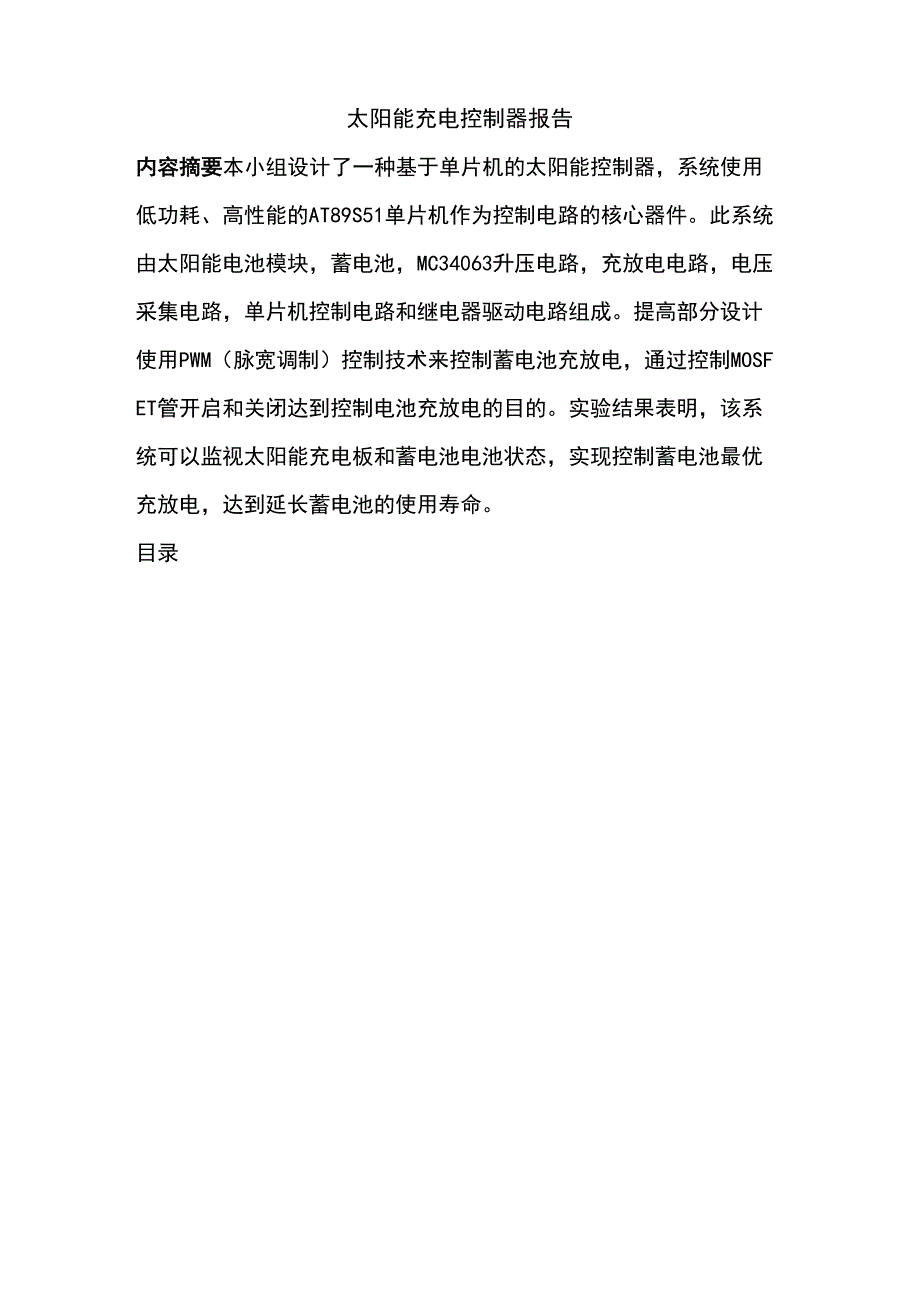 太阳能充电控制器报告

内容摘要本小组设计了一种基于单片机的太阳能控制器，系统使用低功耗、高性能的AT89S51单片机作为控制电路的核心器件。此系统由太阳能电池模块，蓄电池，MC34063升压电路，充放电电路，电压采集电路，单片机控制电路和继电器驱动电路组成。提高部分设计使用PWM（脉宽调制）控制技术来控制蓄电池充放电，通过控制MOSFET管开启和关闭达到控制电池充放电的目的。实验结果表明，该系统可以监视太阳能充电板和蓄电池电池状态，实现控制蓄电池最优充放电，达到延长蓄电池的使用寿命。

目录